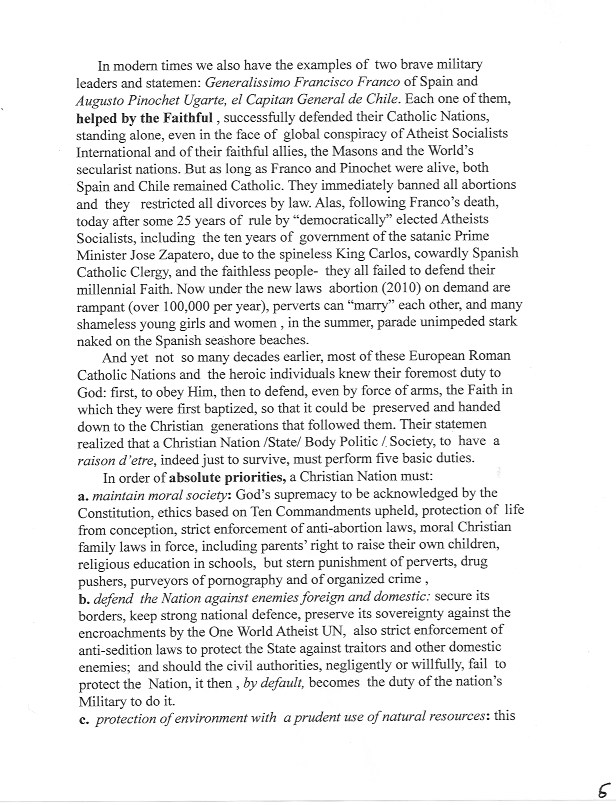 In modern times we also have the examples of two brave military leaders and statemen: Generalissimo Francisco Franco of Spain and Augusto Pinochet Ugarte, el Capitan General de Chile. Each one of them, helped by the Faithful , successfully defended their Catholic Nations, standing alone, even in the face of global conspiracy of Atheist Socialists International and of their faithful allies, the Masons and the World's secularist nations. But as long as Franco and Pinochet were alive, both Spain and Chile remained Catholic. They immediately banned all abortions and they restricted all divorces by law. Alas, following Franco's death, today after some 25 years of rule by "democratically" elected Atheists Socialists, including the ten years of government of the satanic Prime Minister Jose Zapatero, due to the spineless King Carlos, cowardly Spanish Catholic Clergy, and the faithless people- they all failed to defend their millennial Faith. Now under the new laws abortion (2010) on demand are rampant (over 100,000 per year), perverts can "marry" each other, and many shameless young girls and women , in the summer, parade unimpeded stark naked on the Spanish seashore beaches.

And yet not so many decades earlier, most of these European Roman Catholic Nations and the heroic individuals knew their foremost duty to God: first, to obey Him, then to defend, even by force of arms, the Faith in which they were first baptized, so that it could be preserved and handed down to the Christian generations that followed them. Their statemen realized that a Christian Nation /State/ Body Politic / Society, to have a raison d'etre, indeed just to survive, must perform five basic duties.

In order of absolute priorities, a Christian Nation must:
a. maintain moral society: God's supremacy to be acknowledged by the Constitution, ethics based on Ten Commandments upheld, protection of life from conception, strict enforcement of anti-abortion laws, moral Christian family laws in force, including parents' right to raise their own children, religious education in schools, but stern punishment of perverts, drug pushers, purveyors of pornography and of organized crime ,
b. defend the Nation against enemies foreign and domestic: secure its borders, keep strong national defence, preserve its sovereignty against the encroachments by the One World Atheist UN, also strict enforcement of anti-sedition laws to protect the State against traitors and other domestic enemies; and should the civil authorities, negligently or willfully, fail to protect the Nation, it then , by default, becomes the duty of the nation's Military to do it.
c. protection of environment with a prudent use of natural resources: this

6